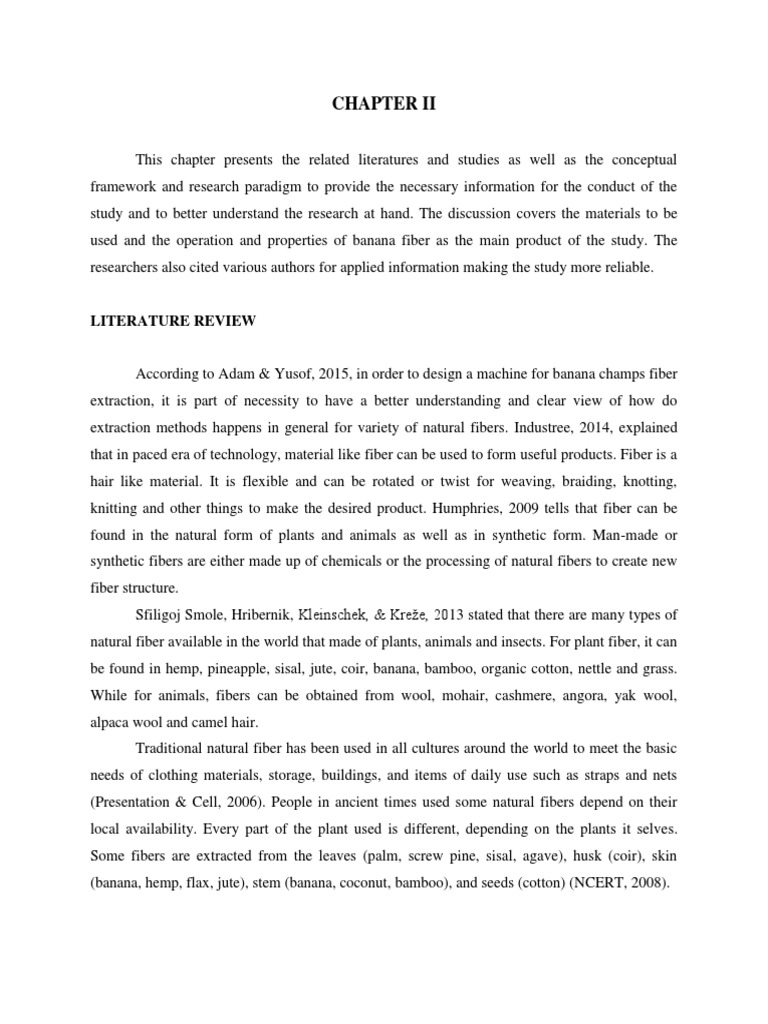 CHAPTER II

This chapter presents the related literatures and studies as well as the conceptual framework and research paradigm to provide the necessary information for the conduct of the study and to better understand the research at hand. The discussion covers the materials to be used and the operation and properties of banana fiber as the main product of the study. The researchers also cited various authors for applied information making the study more reliable.

LITERATURE REVIEW

According to Adam & Yusof, 2015, in order to design a machine for banana champs fiber extraction, it is part of necessity to have a better understanding and clear view of how do extraction methods happens in general for variety of natural fibers. Industree, 2014, explained that in paced era of technology, material like fiber can be used to form useful products. Fiber is a hair like material. It is flexible and can be rotated or twist for weaving, braiding, knotting, knitting and other things to make the desired product. Humphries, 2009 tells that fiber can be found in the natural form of plants and animals as well as in synthetic form. Man-made or synthetic fibers are either made up of chemicals or the processing of natural fibers to create new fiber structure.

Sfiligoj Smole, Hribernik, Kleinschek, & Kreže, 2013 stated that there are many types of natural fiber available in the world that made of plants, animals and insects. For plant fiber, it can be found in hemp, pineapple, sisal, jute, coir, banana, bamboo, organic cotton, nettle and grass. While for animals, fibers can be obtained from wool, mohair, cashmere, angora, yak wool, alpaca wool and camel hair.

Traditional natural fiber has been used in all cultures around the world to meet the basic needs of clothing materials, storage, buildings, and items of daily use such as straps and nets (Presentation & Cell, 2006). People in ancient times used some natural fibers depend on their local availability. Every part of the plant used is different, depending on the plants it selves. Some fibers are extracted from the leaves (palm, screw pine, sisal, agave), husk (coir), skin (banana, hemp, flax, jute), stem (banana, coconut, bamboo), and seeds (cotton) (NCERT, 2008).